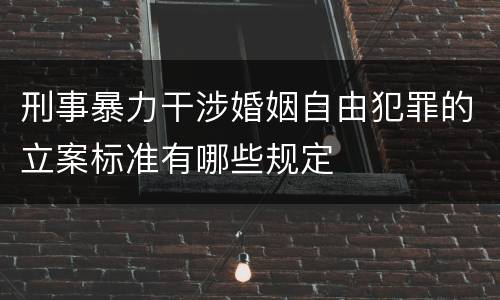 刑事暴力干涉婚姻自由犯罪的立案标准有哪些规定